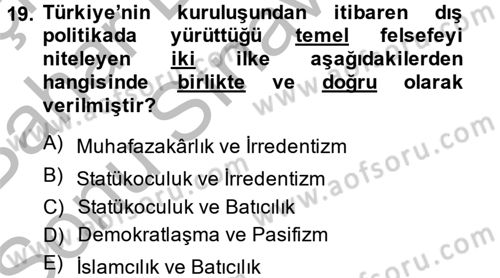 19. Türkiye'nin kuruluşundan itibaren dış politikada yürüttüğü temel felsefeyi niteleyen iki ilke aşağıdakilerden hangisinde birlikte ve doğru olarak verilmiştir?

A) Muhafazakârlık ve İrredentizm
B) Statükoculuk ve İrredentizm
C) Statükoculuk ve Batıcılık
D) Demokratlaşma ve Pasifizm
E) İslamcılık ve Batıcılık

www.aofsoru.com